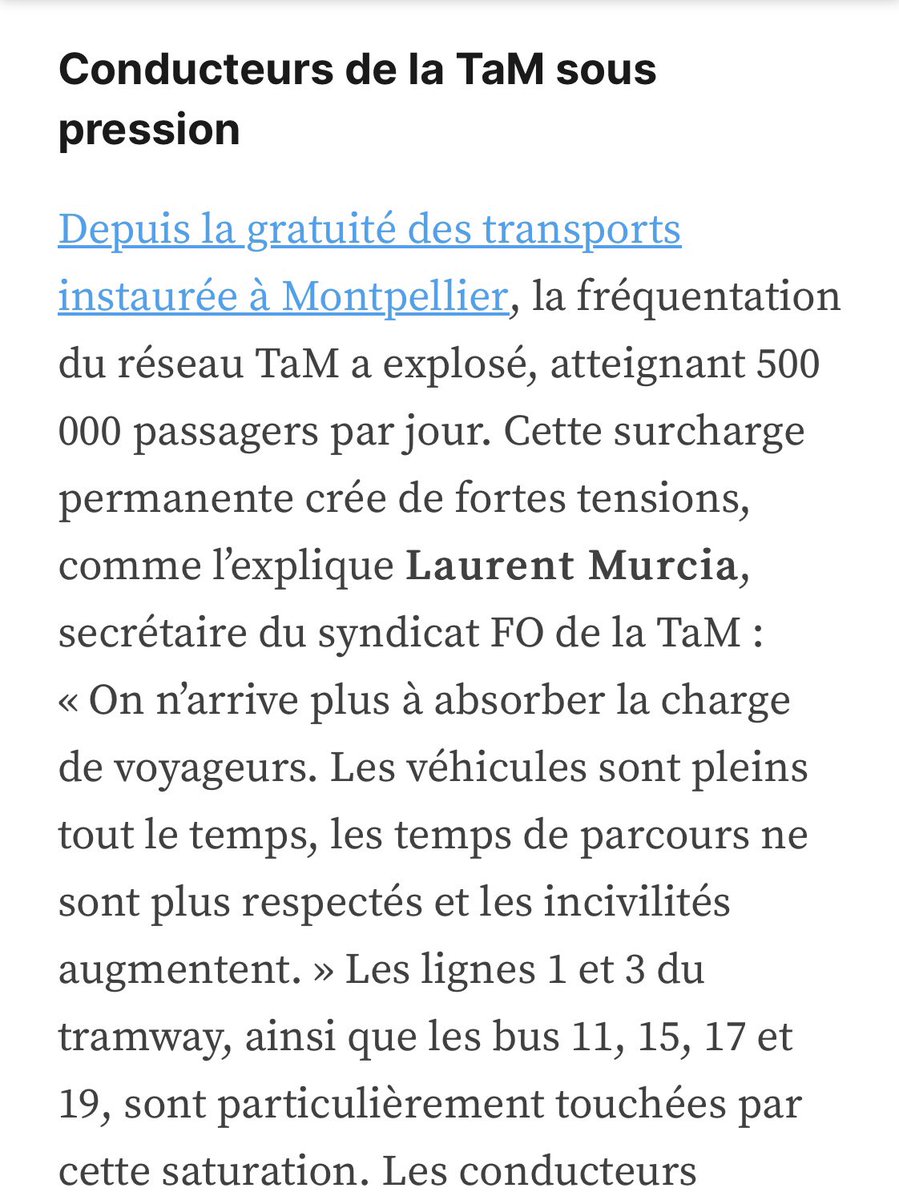 Conducteurs de la TaM sous pression

Depuis la gratuité des transports instaurée à Montpellier, la fréquentation du réseau TaM a explosé, atteignant 500 000 passagers par jour. Cette surcharge permanente crée de fortes tensions, comme l'explique Laurent Murcia, secrétaire du syndicat FO de la TaM : « On n'arrive plus à absorber la charge de voyageurs. Les véhicules sont pleins tout le temps, les temps de parcours ne sont plus respectés et les incivilités augmentent. » Les lignes 1 et 3 du tramway, ainsi que les bus 11, 15, 17 et 19, sont particulièrement touchées par cette saturation. Les conducteurs